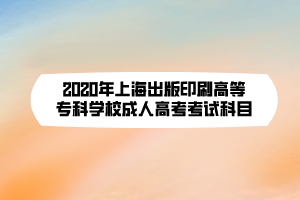 2020年上海出版印刷高等专科学校成人高考考试科目